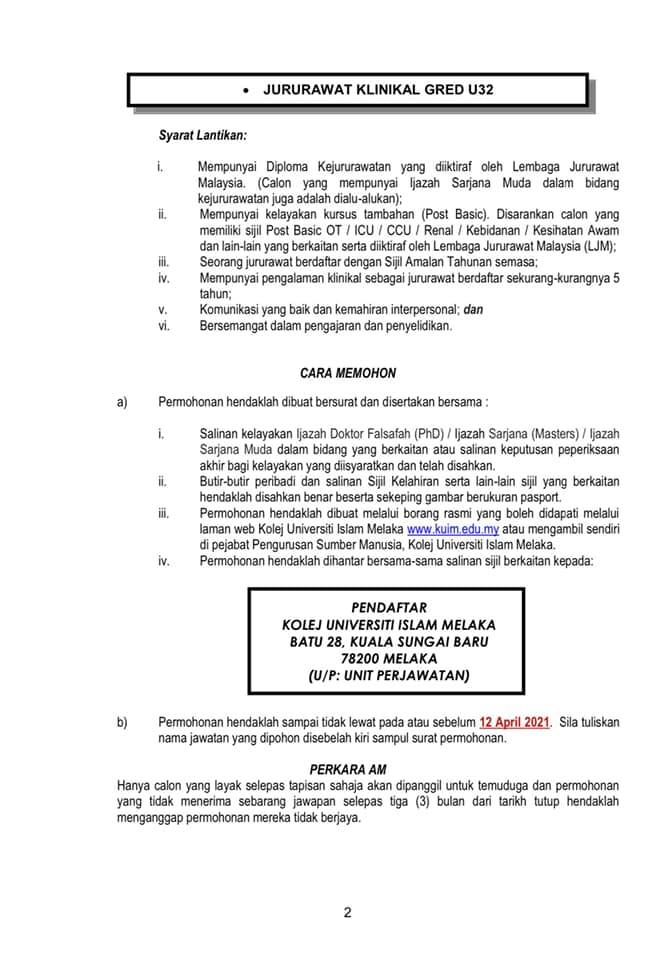 • JURURAWAT KLINIKAL GRED U32

Syarat Lantikan:

i. Mempunyai Diploma Kejururawatan yang diiktiraf oleh Lembaga Jururawat Malaysia. (Calon yang mempunyai Ijazah Sarjana Muda dalam bidang kejururawatan juga adalah dialu-alukan);
ii. Mempunyai kelayakan kursus tambahan (Post Basic). Disarankan calon yang memiliki sijil Post Basic OT / ICU / CCU / Renal / Kebidanan / Kesihatan Awam dan lain-lain yang berkaitan serta diiktiraf oleh Lembaga Jururawat Malaysia (LJM);
iii. Seorang jururawat berdaftar dengan Sijil Amalan Tahunan semasa;
iv. Mempunyai pengalaman klinikal sebagai jururawat berdaftar sekurang-kurangnya 5 tahun;
v. Komunikasi yang baik dan kemahiran interpersonal; dan
vi. Bersemangat dalam pengajaran dan penyelidikan.

CARA MEMOHON

a) Permohonan hendaklah dibuat bersurat dan disertakan bersama :

i. Salinan kelayakan Ijazah Doktor Falsafah (PhD) / Ijazah Sarjana (Masters) / Ijazah Sarjana Muda dalam bidang yang berkaitan atau salinan keputusan peperiksaan akhir bagi kelayakan yang diisyaratkan dan telah disahkan.
ii. Butir-butir peribadi dan salinan Sijil Kelahiran serta lain-lain sijil yang berkaitan hendaklah disahkan benar beserta sekeping gambar berukuran pasport.
iii. Permohonan hendaklah dibuat melalui borang rasmi yang boleh didapati melalui laman web Kolej Universiti Islam Melaka www.kuim.edu.my atau mengambil sendiri di pejabat Pengurusan Sumber Manusia, Kolej Universiti Islam Melaka.
iv. Permohonan hendaklah dihantar bersama-sama salinan sijil berkaitan kepada:

PENDAFTAR
KOLEJ UNIVERSITI ISLAM MELAKA
BATU 28, KUALA SUNGAI BARU
78200 MELAKA
(U/P: UNIT PERJAWATAN)

b) Permohonan hendaklah sampai tidak lewat pada atau sebelum 12 April 2021. Sila tuliskan nama jawatan yang dipohon disebelah kiri sampul surat permohonan.

PERKARA AM

Hanya calon yang layak selepas tapisan sahaja akan dipanggil untuk temuduga dan permohonan yang tidak menerima sebarang jawapan selepas tiga (3) bulan dari tarikh tutup hendaklah menganggap permohonan mereka tidak berjaya.

2